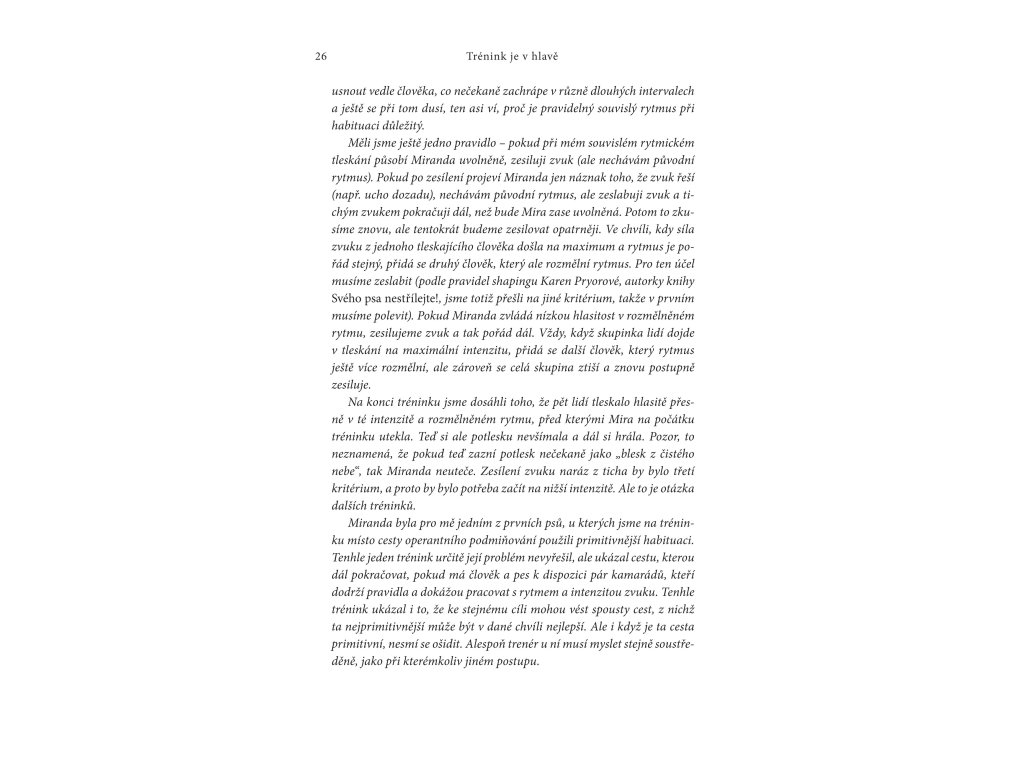 26 Trénink je v hlavě

usnout vedle člověka, co nečekaně zachrápe v různě dlouhých intervalech a ještě se při tom dusí, ten asi ví, proč je pravidelný souvislý rytmus při habituaci důležitý.

Měli jsme ještě jedno pravidlo – pokud při mém souvislém rytmickém tleskání působí Miranda uvolněně, zesiluji zvuk (ale nechávám původní rytmus). Pokud po zesílení projeví Miranda jen náznak toho, že zvuk řeší (např. ucho dozadu), nechávám původní rytmus, ale zeslabuji zvuk a tichým zvukem pokračuji dál, než bude Mira zase uvolněná. Potom to zkusíme znovu, ale tentokrát budeme zesilovat opatrněji. Ve chvíli, kdy síla zvuku z jednoho tleskajícího člověka došla na maximum a rytmus je pořád stejný, přidá se druhý člověk, který ale rozmělní rytmus. Pro ten účel musíme zeslabit (podle pravidel shapingu Karen Pryorové, autorky knihy Svého psa nestřílejte!, jsme totiž přešli na jiné kritérium, takže v prvním musíme polevit). Pokud Miranda zvládá nízkou hlasitost v rozmělněném rytmu, zesilujeme zvuk a tak pořád dál. Vždy, když skupinka lidí dojde v tleskání na maximální intenzitu, přidá se další člověk, který rytmus ještě více rozmělní, ale zároveň se celá skupina ztiší a znovu postupně zesiluje.

Na konci tréninku jsme dosáhli toho, že pět lidí tleskalo hlasitě přesně v té intenzitě a rozmělněném rytmu, před kterými Mira na počátku tréninku utekla. Teď si ale potlesku nevšímala a dál si hrála. Pozor, to neznamená, že pokud teď zazní potlesk nečekaně jako „blesk z čistého nebe“, tak Miranda neuteče. Zesílení zvuku naráz z ticha by bylo třetí kritérium, a proto by bylo potřeba začít na nižší intenzitě. Ale to je otázka dalších tréninků.

Miranda byla pro mě jedním z prvních psů, u kterých jsme na tréninku místo cesty operantního podmiňování použili primitivnější habituaci. Tenhle jeden trénink určitě její problém nevyřešil, ale ukázal cestu, kterou dál pokračovat, pokud má člověk a pes k dispozici pár kamarádů, kteří dodrží pravidla a dokážou pracovat s rytmem a intenzitou zvuku. Tenhle trénink ukázal i to, že ke stejnému cíli mohou vést spousty cest, z nichž ta nejprimitivnější může být v dané chvíli nejlepší. Ale i když je ta cesta primitivní, nesmí se ošidit. Alespoň trenér u ní musí myslet stejně soustředěně, jako při kterémkoliv jiném postupu.